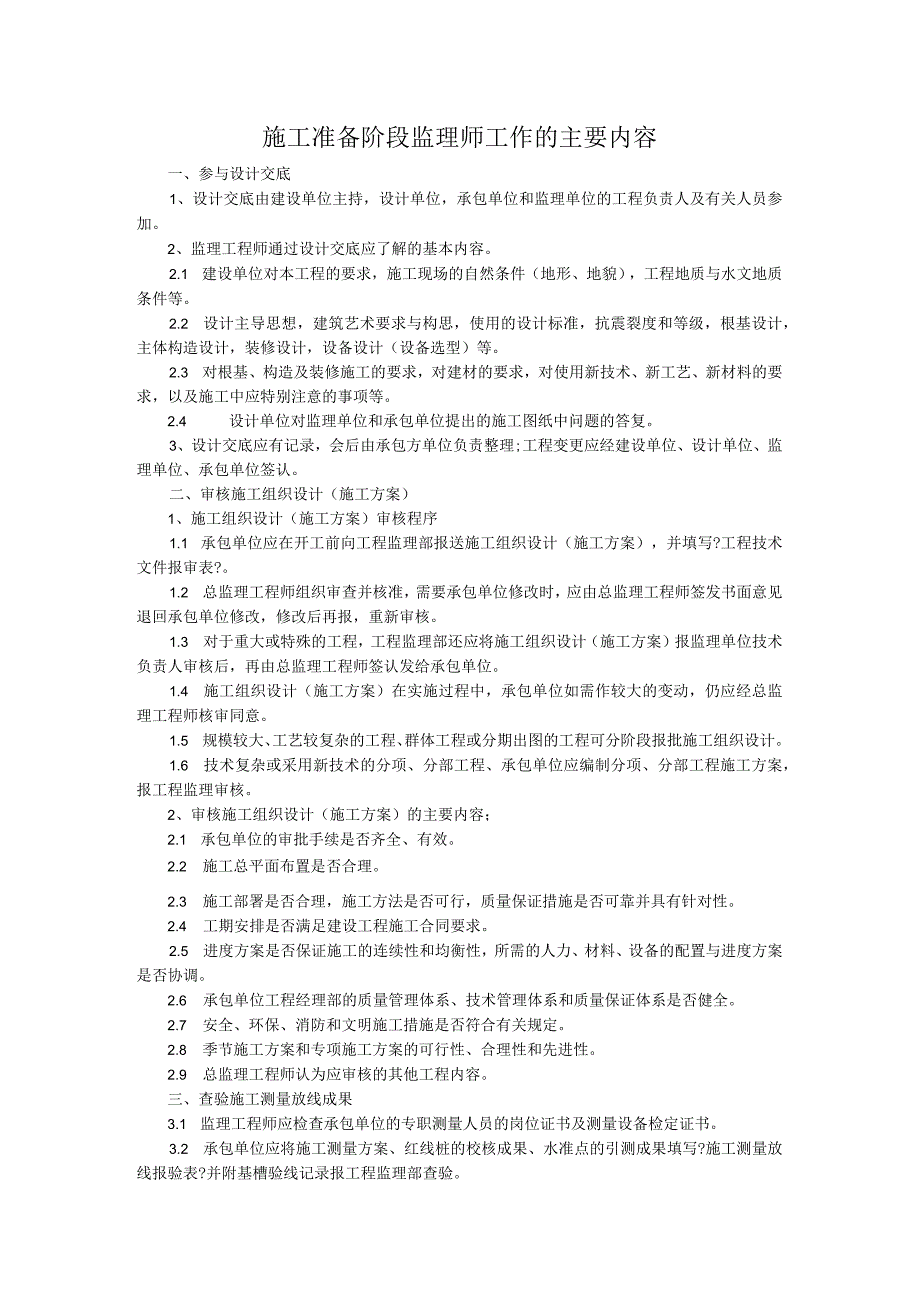 施工准备阶段监理师工作的主要内容

一、参与设计交底

1、设计交底由建设单位主持，设计单位，承包单位和监理单位的工程负责人及有关人员参加。

2、监理工程师通过设计交底应了解的基本内容。

2.1 建设单位对本工程的要求，施工现场的自然条件（地形、地貌），工程地质与水文地质条件等。

2.2 设计主导思想，建筑艺术要求与构思，使用的设计标准，抗震裂度和等级，根基设计，主体构造设计，装修设计，设备设计（设备选型）等。

2.3 对根基、构造及装修施工的要求，对建材的要求，对使用新技术、新工艺、新材料的要求，以及施工中应特别注意的事项等。

2.4 设计单位对监理单位和承包单位提出的施工图纸中问题的答复。

3、设计交底应有记录，会后由承包方单位负责整理;工程变更应经建设单位、设计单位、监理单位、承包单位签认。

二、审核施工组织设计（施工方案）

1、施工组织设计（施工方案）审核程序

1.1 承包单位应在开工前向工程监理部报送施工组织设计（施工方案），并填写?工程技术文件报审表?。

1.2 总监理工程师组织审查并核准，需要承包单位修改时，应由总监理工程师签发书面意见退回承包单位修改，修改后再报，重新审核。

1.3 对于重大或特殊的工程，工程监理部还应将施工组织设计（施工方案）报监理单位技术负责人审核后，再由总监理工程师签认发给承包单位。

1.4 施工组织设计（施工方案）在实施过程中，承包单位如需作较大的变动，仍应经总监理工程师核审同意。

1.5 规模较大、工艺较复杂的工程、群体工程或分期出图的工程可分阶段报批施工组织设计。

1.6 技术复杂或采用新技术的分项、分部工程、承包单位应编制分项、分部工程施工方案，报工程监理审核。

2、审核施工组织设计（施工方案）的主要内容;

2.1 承包单位的审批手续是否齐全、有效。

2.2 施工总平面布置是否合理。

2.3 施工部署是否合理，施工方法是否可行，质量保证措施是否可靠并具有针对性。

2.4 工期安排是否满足建设工程施工合同要求。

2.5 进度方案是否保证施工的连续性和均衡性，所需的人力、材料、设备的配置与进度方案是否协调。

2.6 承包单位工程经理部的质量管理体系、技术管理体系和质量保证体系是否健全。

2.7 安全、环保、消防和文明施工措施是否符合有关规定。

2.8 季节施工方案和专项施工方案的可行性、合理性和先进性。

2.9 总监理工程师认为应审核的其他工程内容。

三、查验施工测量放线成果

3.1 监理工程师应检查承包单位的专职测量人员的岗位证书及测量设备检定证书。

3.2 承包单位应将施工测量方案、红线桩的校核成果、水准点的引测成果填写?施工测量放线报验表?并附基槽验线记录报工程监理部查验。